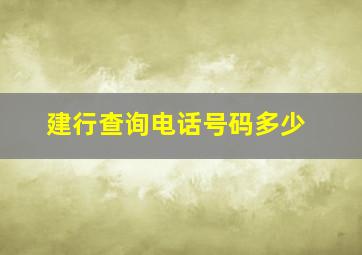 建行查询电话号码多少